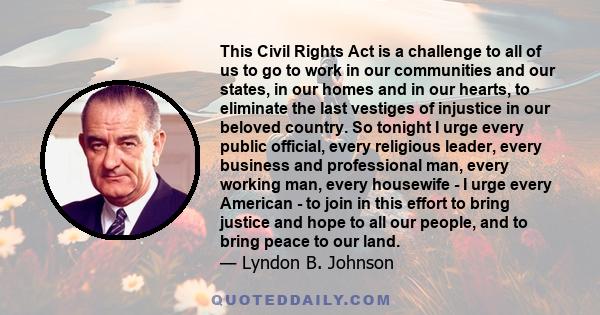 This Civil Rights Act is a challenge to all of us to go to work in our communities and our states, in our homes and in our hearts, to eliminate the last vestiges of injustice in our beloved country. So tonight I urge every public official, every religious leader, every business and professional man, every working man, every housewife - I urge every American - to join in this effort to bring justice and hope to all our people, and to bring peace to our land.
— Lyndon B. Johnson

QUOTEDDAILY.COM